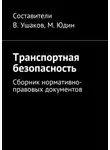 Составители
В. Ушаков, М. Юдин

Транспортная безопасность

Сборник нормативно-правовых документов